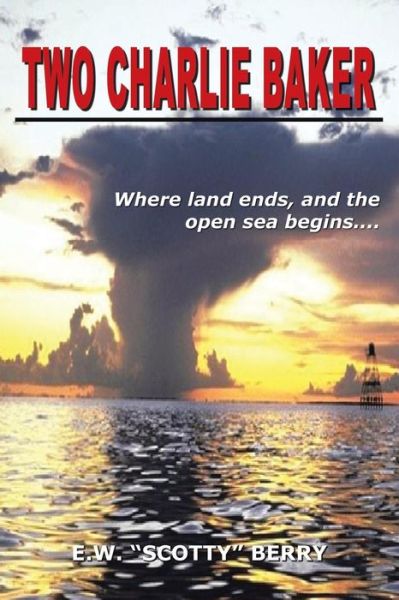 TWO CHARLIE BAKER

Where land ends, and the open sea begins....

E.W. "SCOTTY" BERRY